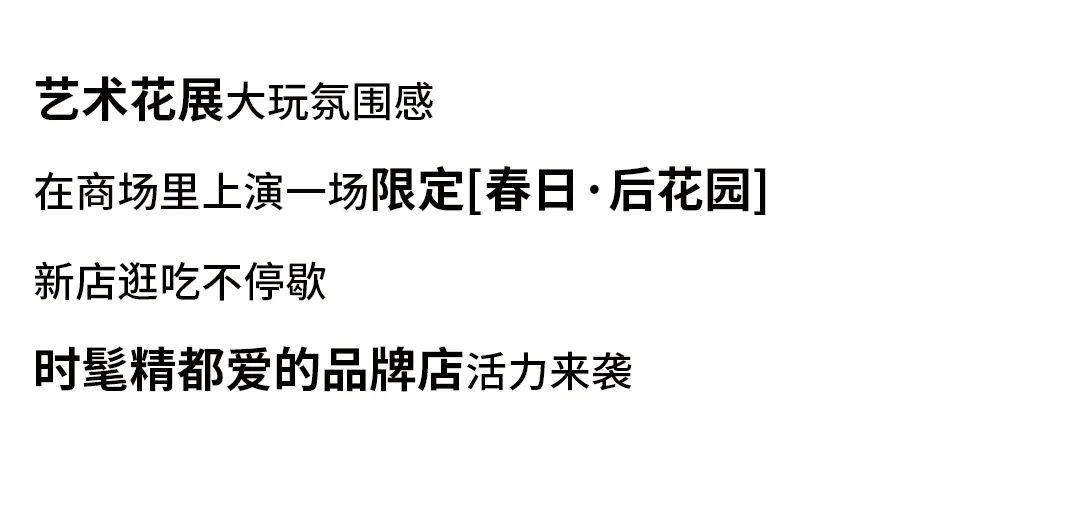 艺术花展大玩氛围感

在商场里上演一场限定[春日·后花园]

新店逛吃不停歇

时髦精都爱的品牌店活力来袭